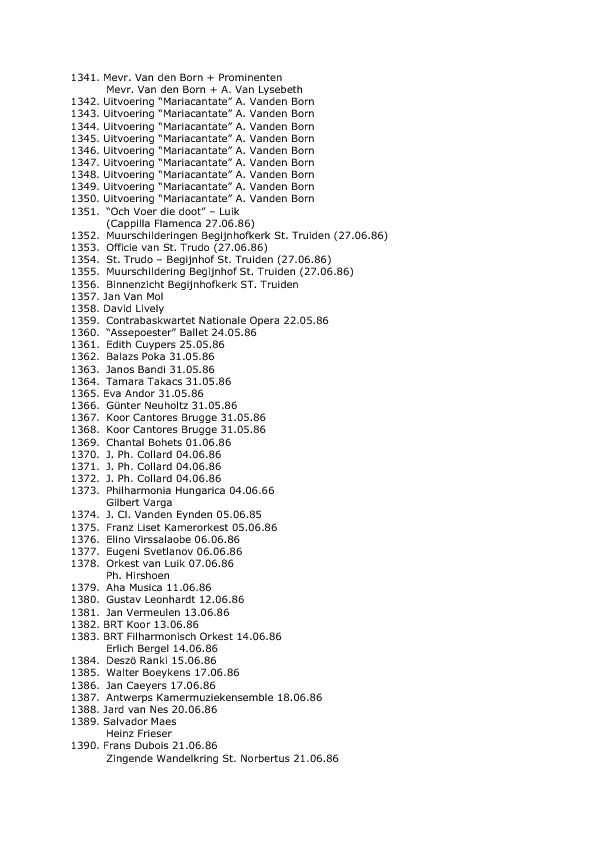 1341. Mevr. Van den Born + Prominenten
Mevr. Van den Born + A. Van Lysebeth
1342. Uitvoering "Mariacantate" A. Vanden Born
1343. Uitvoering "Mariacantate" A. Vanden Born
1344. Uitvoering "Mariacantate" A. Vanden Born
1345. Uitvoering "Mariacantate" A. Vanden Born
1346. Uitvoering "Mariacantate" A. Vanden Born
1347. Uitvoering "Mariacantate" A. Vanden Born
1348. Uitvoering "Mariacantate" A. Vanden Born
1349. Uitvoering "Mariacantate" A. Vanden Born
1350. Uitvoering "Mariacantate" A. Vanden Born
1351. "Och Voer die doot" – Luik
(Cappilla Flamenca 27.06.86)
1352. Muurschilderingen Begijnhofkerk St. Truiden (27.06.86)
1353. Officie van St. Trudo (27.06.86)
1354. St. Trudo – Begijnhof St. Truiden (27.06.86)
1355. Muurschildering Begijnhof St. Truiden (27.06.86)
1356. Binnenzicht Begijnhofkerk ST. Truiden
1357. Jan Van Mol
1358. David Lively
1359. Contrabaskwartet Nationale Opera 22.05.86
1360. "Assepoester" Ballet 24.05.86
1361. Edith Cuypers 25.05.86
1362. Balazs Poka 31.05.86
1363. Janos Bandi 31.05.86
1364. Tamara Takacs 31.05.86
1365. Eva Andor 31.05.86
1366. Günter Neuholtz 31.05.86
1367. Koor Cantores Brugge 31.05.86
1368. Koor Cantores Brugge 31.05.86
1369. Chantal Bohets 01.06.86
1370. J. Ph. Collard 04.06.86
1371. J. Ph. Collard 04.06.86
1372. J. Ph. Collard 04.06.86
1373. Philharmonia Hungarica 04.06.66
Gilbert Varga
1374. J. Cl. Vanden Eynden 05.06.85
1375. Franz Liset Kamerorkest 05.06.86
1376. Elino Virssalaobe 06.06.86
1377. Eugeni Svetlanov 06.06.86
1378. Orkest van Luik 07.06.86
Ph. Hirshoen
1379. Aha Musica 11.06.86
1380. Gustav Leonhardt 12.06.86
1381. Jan Vermeulen 13.06.86
1382. BRT Koor 13.06.86
1383. BRT Filharmonisch Orkest 14.06.86
Erlich Bergel 14.06.86
1384. Deszö Ranki 15.06.86
1385. Walter Boeykens 17.06.86
1386. Jan Caeyers 17.06.86
1387. Antwerps Kamermuziekensemble 18.06.86
1388. Jard van Nes 20.06.86
1389. Salvador Maes
Heinz Frieser
1390. Frans Dubois 21.06.86
Zingende Wandelkring St. Norbertus 21.06.86